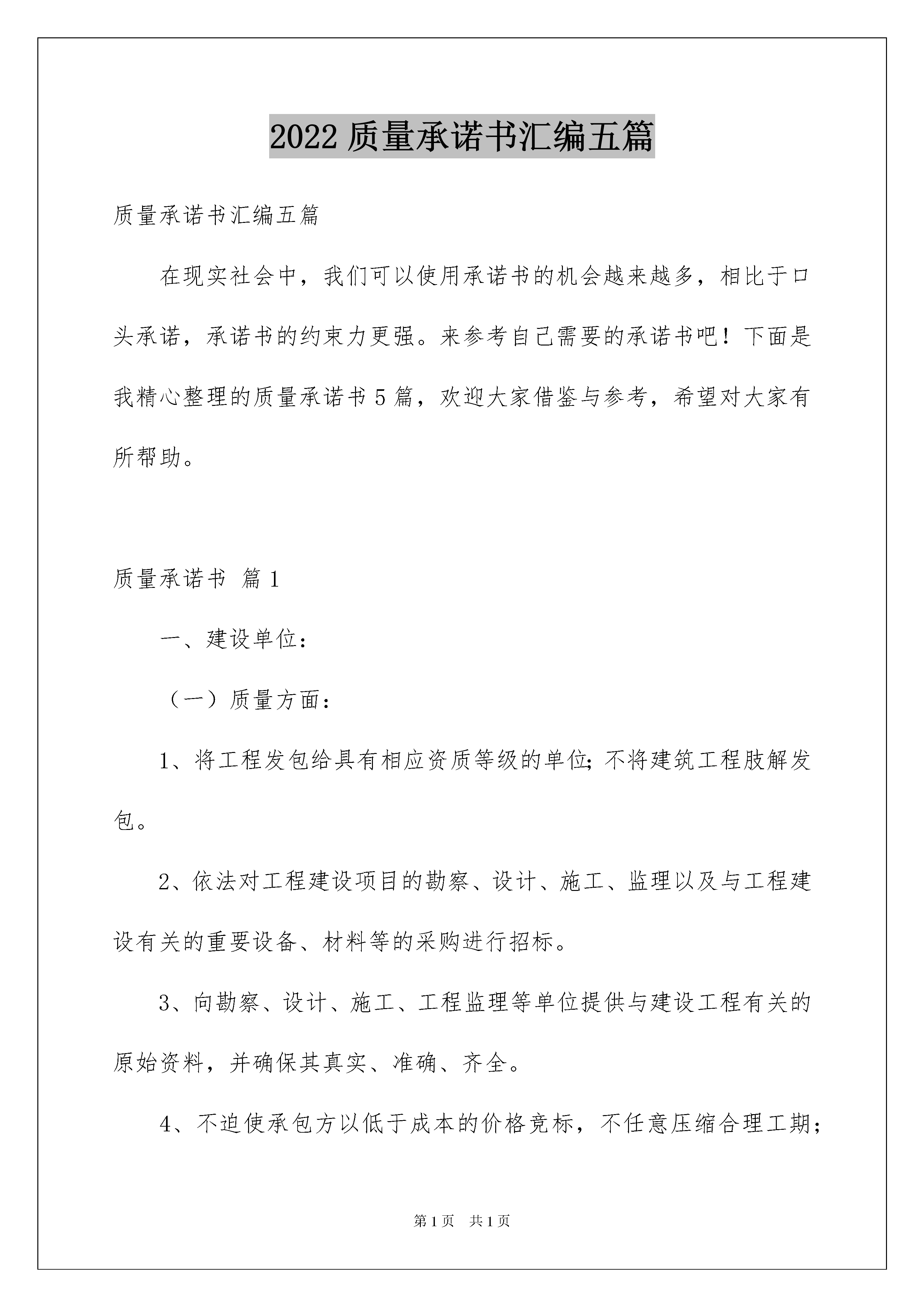 2022 质量承诺书汇编五篇

质量承诺书汇编五篇

在现实社会中，我们可以使用承诺书的机会越来越多，相比于口头承诺，承诺书的约束力更强。来参考自己需要的承诺书吧！下面是我精心整理的质量承诺书 5 篇，欢迎大家借鉴与参考，希望对大家有所帮助。

质量承诺书 篇 1

一、建设单位：

（一）质量方面：

1、将工程发包给具有相应资质等级的单位;不将建筑工程肢解发包。

2、依法对工程建设项目的勘察、设计、施工、监理以及与工程建设有关的重要设备、材料等的采购进行招标。

3、向勘察、设计、施工、工程监理等单位提供与建设工程有关的原始资料，并确保其真实、准确、齐全。

4、不迫使承包方以低于成本的价格竞标，不任意压缩合理工期;

第 1 页　共 1 页